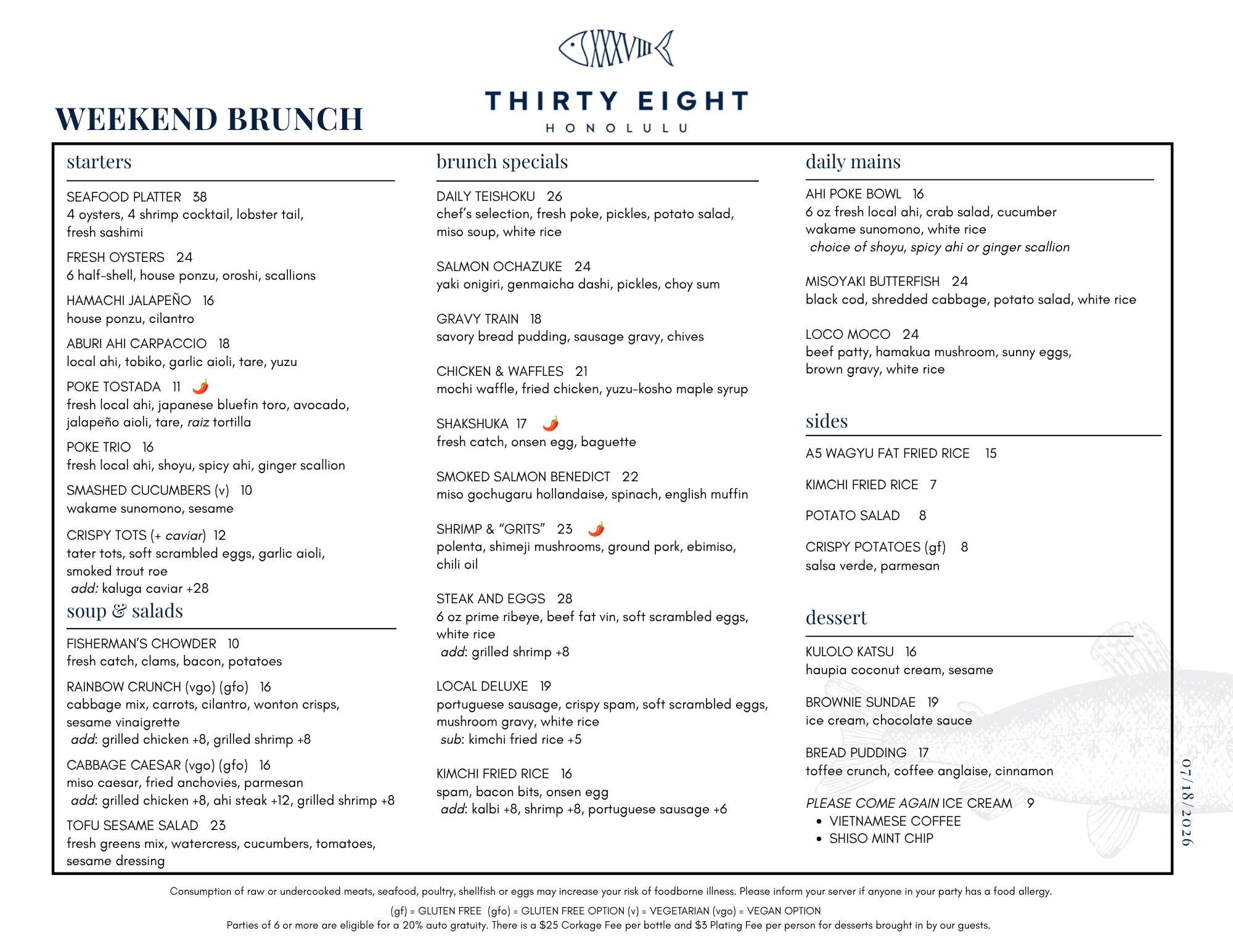 XXXVIII

THIRTY EIGHT
HONOLULU

WEEKEND BRUNCH

starters

SEAFOOD PLATTER 38
4 oysters, 4 shrimp cocktail, lobster tail, fresh sashimi

FRESH OYSTERS 24
6 half-shell, house ponzu, oroshi, scallions

HAMACHI JALAPEÑO 16
house ponzu, cilantro

ABURI AHI CARPACCIO 18
local ahi, tobiko, garlic aioli, tare, yuzu

POKE TOSTADA 11
fresh local ahi, japanese bluefin toro, avocado, jalapeño aioli, tare, raiz tortilla

POKE TRIO 16
fresh local ahi, shoyu, spicy ahi, ginger scallion

SMASHED CUCUMBERS (v) 10
wakame sunomono, sesame

CRISPY TOTS (+ caviar) 12
tater tots, soft scrambled eggs, garlic aioli, smoked trout roe
add: kaluga caviar +28

soup & salads

FISHERMAN'S CHOWDER 10
fresh catch, clams, bacon, potatoes

RAINBOW CRUNCH (vgo) (gfo) 16
cabbage mix, carrots, cilantro, wonton crisps, sesame vinaigrette
add: grilled chicken +8, grilled shrimp +8

CABBAGE CAESAR (vgo) (gfo) 16
miso caesar, fried anchovies, parmesan
add: grilled chicken +8, ahi steak +12, grilled shrimp +8

TOFU SESAME SALAD 23
fresh greens mix, watercress, cucumbers, tomatoes, sesame dressing

brunch specials

DAILY TEISHOKU 26
chef's selection, fresh poke, pickles, potato salad, miso soup, white rice

SALMON OCHAZUKE 24
yaki onigiri, genmaicha dashi, pickles, choy sum

GRAVY TRAIN 18
savory bread pudding, sausage gravy, chives

CHICKEN & WAFFLES 21
mochi waffle, fried chicken, yuzu-kosho maple syrup

SHAKSHUKA 17
fresh catch, onsen egg, baguette

SMOKED SALMON BENEDICT 22
miso gochugaru hollandaise, spinach, english muffin

SHRIMP & "GRITS" 23
polenta, shimeji mushrooms, ground pork, ebimiso, chili oil

STEAK AND EGGS 28
6 oz prime ribeye, beef fat vin, soft scrambled eggs, white rice
add: grilled shrimp +8

LOCAL DELUXE 19
portuguese sausage, crispy spam, soft scrambled eggs, mushroom gravy, white rice
sub: kimchi fried rice +5

KIMCHI FRIED RICE 16
spam, bacon bits, onsen egg
add: kalbi +8, shrimp +8, portuguese sausage +6

daily mains

AHI POKE BOWL 16
6 oz fresh local ahi, crab salad, cucumber wakame sunomono, white rice
choice of shoyu, spicy ahi or ginger scallion

MISOYAKI BUTTERFISH 24
black cod, shredded cabbage, potato salad, white rice

LOCO MOCO 24
beef patty, hamakua mushroom, sunny eggs, brown gravy, white rice

sides

A5 WAGYU FAT FRIED RICE 15

KIMCHI FRIED RICE 7

POTATO SALAD 8

CRISPY POTATOES (gf) 8
salsa verde, parmesan

dessert

KULOLO KATSU 16
haupia coconut cream, sesame

BROWNIE SUNDAE 19
ice cream, chocolate sauce

BREAD PUDDING 17
toffee crunch, coffee anglaise, cinnamon

PLEASE COME AGAIN ICE CREAM 9
• VIETNAMESE COFFEE
• SHISO MINT CHIP

07/18/2026

Consumption of raw or undercooked meats, seafood, poultry, shellfish or eggs may increase your risk of foodborne illness. Please inform your server if anyone in your party has a food allergy.

(gf) = GLUTEN FREE (gfo) = GLUTEN FREE OPTION (v) = VEGETARIAN (vgo) = VEGAN OPTION
Parties of 6 or more are eligible for a 20% auto gratuity. There is a $25 Corkage Fee per bottle and $3 Plating Fee per person for desserts brought in by our guests.